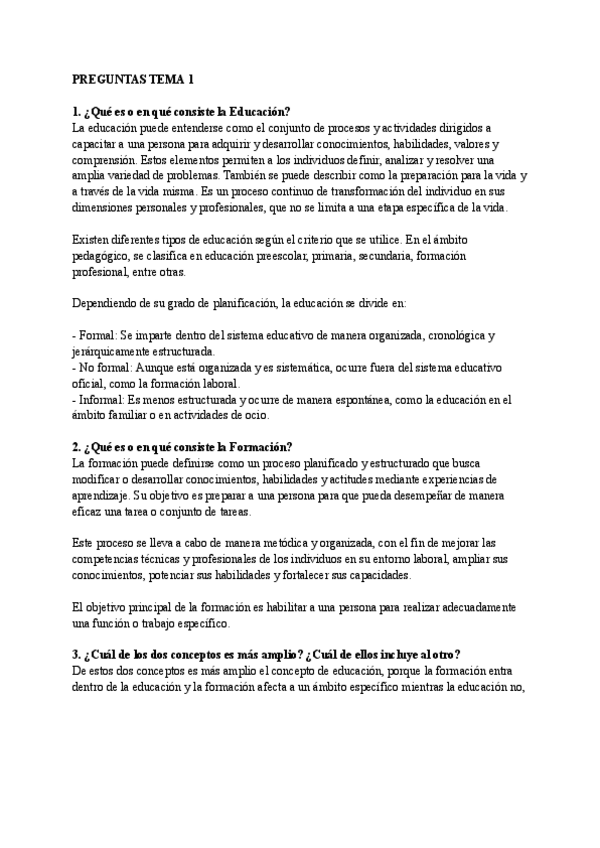 PREGUNTAS TEMA 1

1. ¿Qué es o en qué consiste la Educación?
La educación puede entenderse como el conjunto de procesos y actividades dirigidos a capacitar a una persona para adquirir y desarrollar conocimientos, habilidades, valores y comprensión. Estos elementos permiten a los individuos definir, analizar y resolver una amplia variedad de problemas. También se puede describir como la preparación para la vida y a través de la vida misma. Es un proceso continuo de transformación del individuo en sus dimensiones personales y profesionales, que no se limita a una etapa específica de la vida.

Existen diferentes tipos de educación según el criterio que se utilice. En el ámbito pedagógico, se clasifica en educación preescolar, primaria, secundaria, formación profesional, entre otras.

Dependiendo de su grado de planificación, la educación se divide en:

- Formal: Se imparte dentro del sistema educativo de manera organizada, cronológica y jerárquicamente estructurada.
- No formal: Aunque está organizada y es sistemática, ocurre fuera del sistema educativo oficial, como la formación laboral.
- Informal: Es menos estructurada y ocurre de manera espontánea, como la educación en el ámbito familiar o en actividades de ocio.

2. ¿Qué es o en qué consiste la Formación?
La formación puede definirse como un proceso planificado y estructurado que busca modificar o desarrollar conocimientos, habilidades y actitudes mediante experiencias de aprendizaje. Su objetivo es preparar a una persona para que pueda desempeñar de manera eficaz una tarea o conjunto de tareas.

Este proceso se lleva a cabo de manera metódica y organizada, con el fin de mejorar las competencias técnicas y profesionales de los individuos en su entorno laboral, ampliar sus conocimientos, potenciar sus habilidades y fortalecer sus capacidades.

El objetivo principal de la formación es habilitar a una persona para realizar adecuadamente una función o trabajo específico.

3. ¿Cuál de los dos conceptos es más amplio? ¿Cuál de ellos incluye al otro?
De estos dos conceptos es más amplio el concepto de educación, porque la formación entra dentro de la educación y la formación afecta a un ámbito específico mientras la educación no,